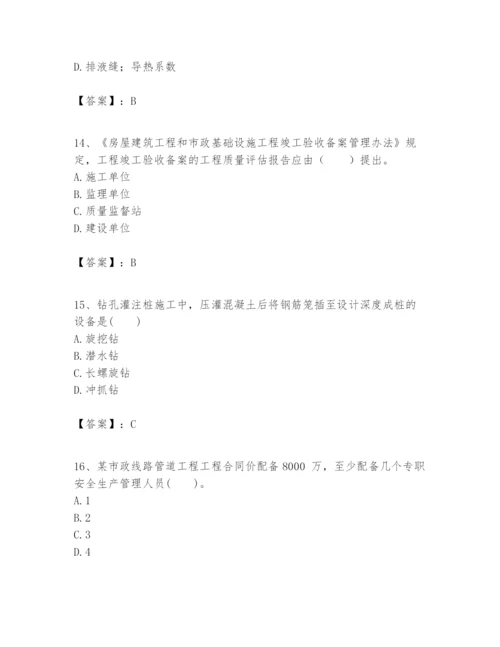 D. 排液缝；导热系数

【答案】：B

14、《房屋建筑工程和市政基础设施工程竣工验收备案管理办法》规定，工程竣工验收备案的工程质量评估报告应由（　　）提出。
A. 施工单位
B. 监理单位
C. 质量监督站
D. 建设单位

【答案】：B

15、钻孔灌注桩施工中，压灌混凝土后将钢筋笼插至设计深度成桩的设备是(　　)
A. 旋挖钻
B. 潜水钻
C. 长螺旋钻
D. 冲抓钻

【答案】：C

16、某市政线路管道工程工程合同价配备 8000 万，至少配备几个专职安全生产管理人员(　　)。
A. 1
B. 2
C. 3
D. 4